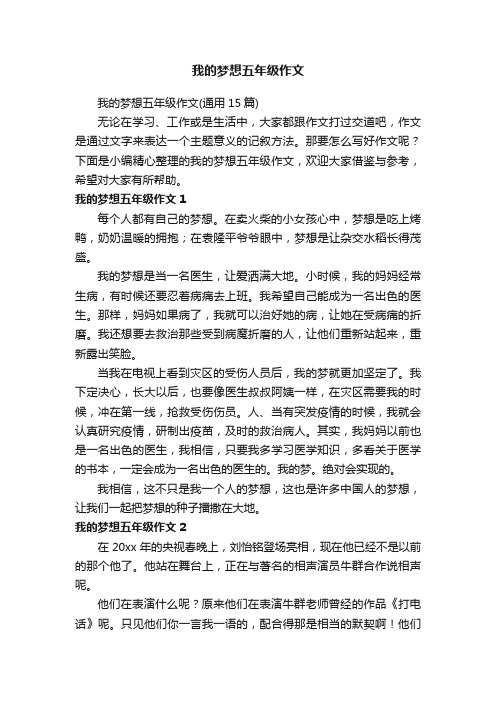 我的梦想五年级作文

我的梦想五年级作文(通用 15 篇)

无论在学习、工作或是生活中，大家都跟作文打过交道吧，作文是通过文字来表达一个主题意义的记叙方法。那要怎么写好作文呢？下面是小编精心整理的我的梦想五年级作文，欢迎大家借鉴与参考，希望对大家有所帮助。

我的梦想五年级作文 1

每个人都有自己的梦想。在卖火柴的小女孩心中，梦想是吃上烤鸭，奶奶温暖的拥抱；在袁隆平爷爷眼中，梦想是让杂交水稻长得茂盛。

我的梦想是当一名医生，让爱洒满大地。小时候，我的妈妈经常生病，有时候还要忍着病痛去上班。我希望自己能成为一名出色的医生。那样，妈妈如果病了，我就可以治好她的病，让她在受病痛的折磨。我还想要去救治那些受到病魔折磨的人，让他们重新站起来，重新露出笑脸。

当我在电视上看到灾区的受伤人员后，我的梦就更加坚定了。我下定决心，长大以后，也要像医生叔叔阿姨一样，在灾区需要我的时候，冲在第一线，抢救受伤伤员。人、当有突发疫情的时候，我就会认真研究疫情，研制出疫苗，及时的救治病人。其实，我妈妈以前也是一名出色的医生，我相信，只要我多学习医学知识，多看关于医学的书本，一定会成为一名出色的医生的。我的梦。绝对会实现的。

我相信，这不只是我一个人的梦想，这也是许多中国人的梦想，让我们一起把梦想的种子播撒在大地。

我的梦想五年级作文 2

在 20xx 年的央视春晚上，刘怡铭登场亮相，现在他已经不是以前的那个他了。他站在舞台上，正在与著名的相声演员牛群合作说相声呢。

他们在表演什么呢？原来他们在表演牛群老师曾经的作品《打电话》呢。只见他们你一言我一语的，配合得那是相当的默契啊！他们